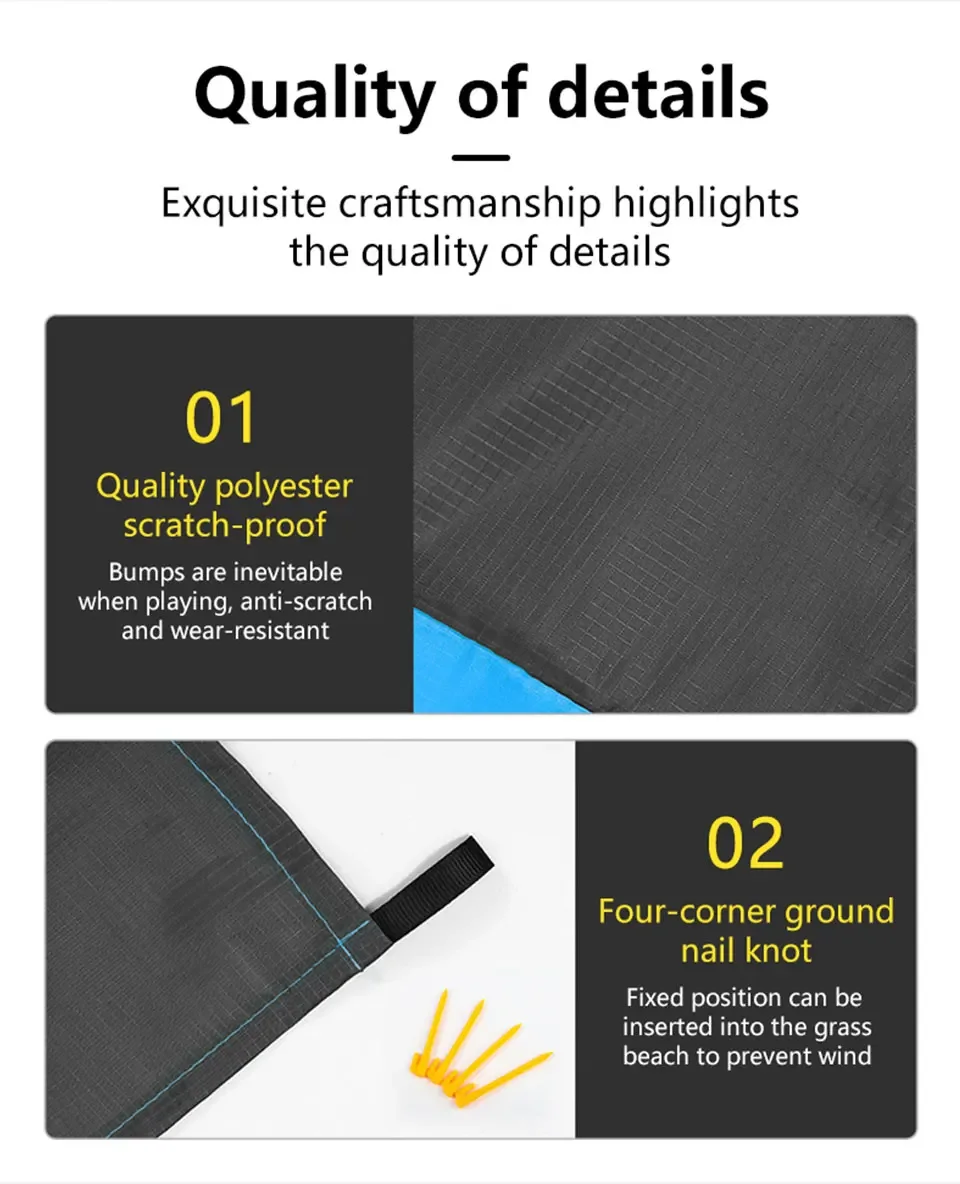 Quality of details

Exquisite craftsmanship highlights the quality of details

01

Quality polyester scratch-proof

Bumps are inevitable when playing, anti-scratch and wear-resistant

02

Four-corner ground nail knot

Fixed position can be inserted into the grass beach to prevent wind